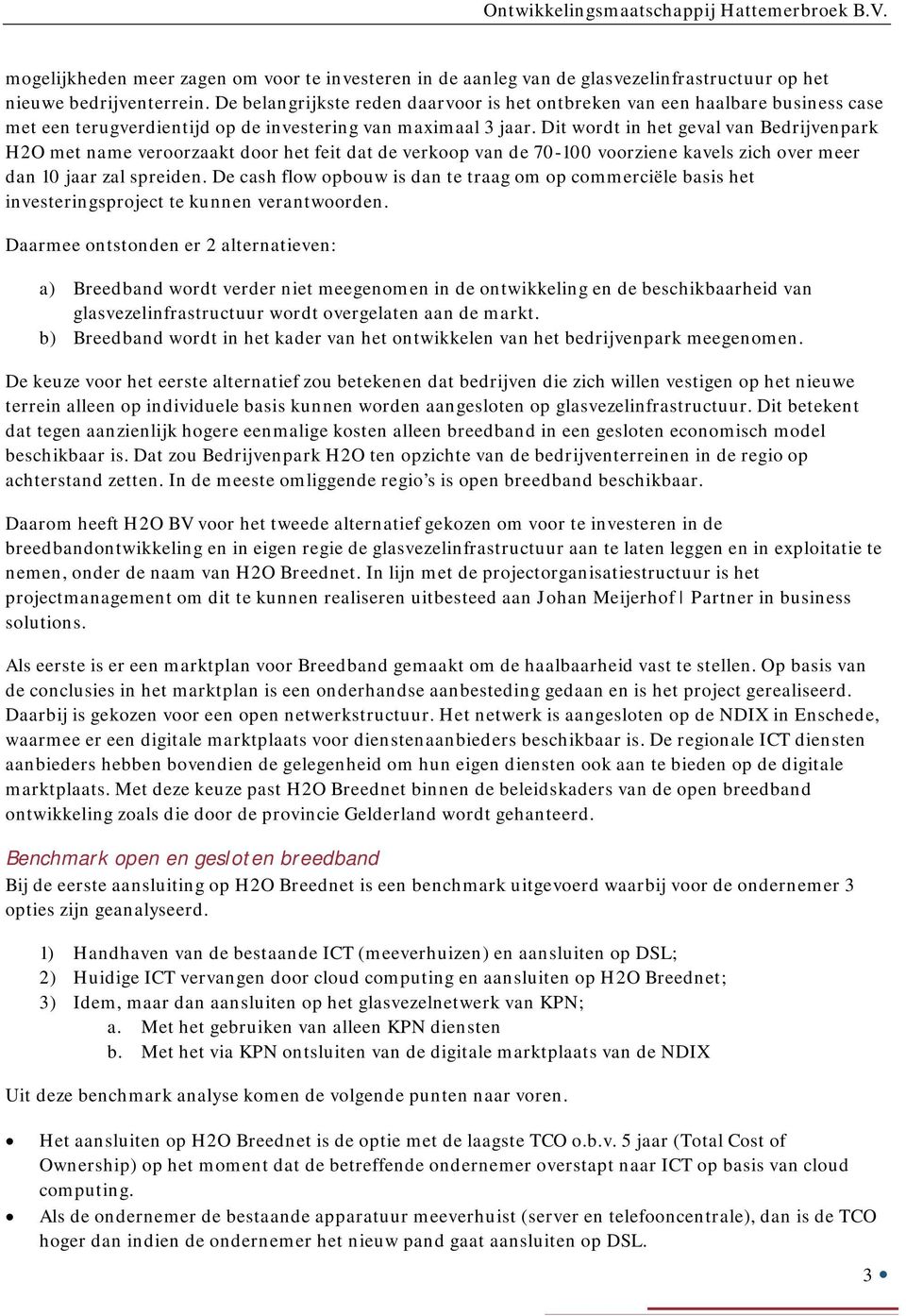 Ontwikkelingsmaatschappij Hattemerbroek B.V.

mogelijkheden meer zagen om voor te investeren in de aanleg van de glasvezelinfrastructuur op het nieuwe bedrijventerrein. De belangrijkste reden daarvoor is het ontbreken van een haalbare business case met een terugverdientijd op de investering van maximaal 3 jaar. Dit wordt in het geval van Bedrijvenpark H2O met name veroorzaakt door het feit dat de verkoop van de 70-100 voorziene kavels zich over meer dan 10 jaar zal spreiden. De cash flow opbouw is dan te traag om op commerciële basis het investeringsproject te kunnen verantwoorden.

Daarmee ontstonden er 2 alternatieven:

a) Breedband wordt verder niet meegenomen in de ontwikkeling en de beschikbaarheid van glasvezelinfrastructuur wordt overgelaten aan de markt.
b) Breedband wordt in het kader van het ontwikkelen van het bedrijvenpark meegenomen.

De keuze voor het eerste alternatief zou betekenen dat bedrijven die zich willen vestigen op het nieuwe terrein alleen op individuele basis kunnen worden aangesloten op glasvezelinfrastructuur. Dit betekent dat tegen aanzienlijk hogere eenmalige kosten alleen breedband in een gesloten economisch model beschikbaar is. Dat zou Bedrijvenpark H2O ten opzichte van de bedrijventerreinen in de regio op achterstand zetten. In de meeste omliggende regio's is open breedband beschikbaar.

Daarom heeft H2O BV voor het tweede alternatief gekozen om voor te investeren in de breedbandontwikkeling en in eigen regie de glasvezelinfrastructuur aan te laten leggen en in exploitatie te nemen, onder de naam van H2O Breednet. In lijn met de projectorganisatiestructuur is het projectmanagement om dit te kunnen realiseren uitbesteed aan Johan Meijerhof | Partner in business solutions.

Als eerste is er een marktplan voor Breedband gemaakt om de haalbaarheid vast te stellen. Op basis van de conclusies in het marktplan is een onderhandse aanbesteding gedaan en is het project gerealiseerd. Daarbij is gekozen voor een open netwerkstructuur. Het netwerk is aangesloten op de NDIX in Enschede, waarmee er een digitale marktplaats voor dienstenaanbieders beschikbaar is. De regionale ICT diensten aanbieders hebben bovendien de gelegenheid om hun eigen diensten ook aan te bieden op de digitale marktplaats. Met deze keuze past H2O Breednet binnen de beleidskaders van de open breedband ontwikkeling zoals die door de provincie Gelderland wordt gehanteerd.

Benchmark open en gesloten breedband
Bij de eerste aansluiting op H2O Breednet is een benchmark uitgevoerd waarbij voor de ondernemer 3 opties zijn geanalyseerd.

1) Handhaven van de bestaande ICT (meeverhuizen) en aansluiten op DSL;
2) Huidige ICT vervangen door cloud computing en aansluiten op H2O Breednet;
3) Idem, maar dan aansluiten op het glasvezelnetwerk van KPN;
a. Met het gebruiken van alleen KPN diensten
b. Met het via KPN ontsluiten van de digitale marktplaats van de NDIX

Uit deze benchmark analyse komen de volgende punten naar voren.

• Het aansluiten op H2O Breednet is de optie met de laagste TCO o.b.v. 5 jaar (Total Cost of Ownership) op het moment dat de betreffende ondernemer overstapt naar ICT op basis van cloud computing.
• Als de ondernemer de bestaande apparatuur meeverhuist (server en telefooncentrale), dan is de TCO hoger dan indien de ondernemer het nieuw pand gaat aansluiten op DSL.

3